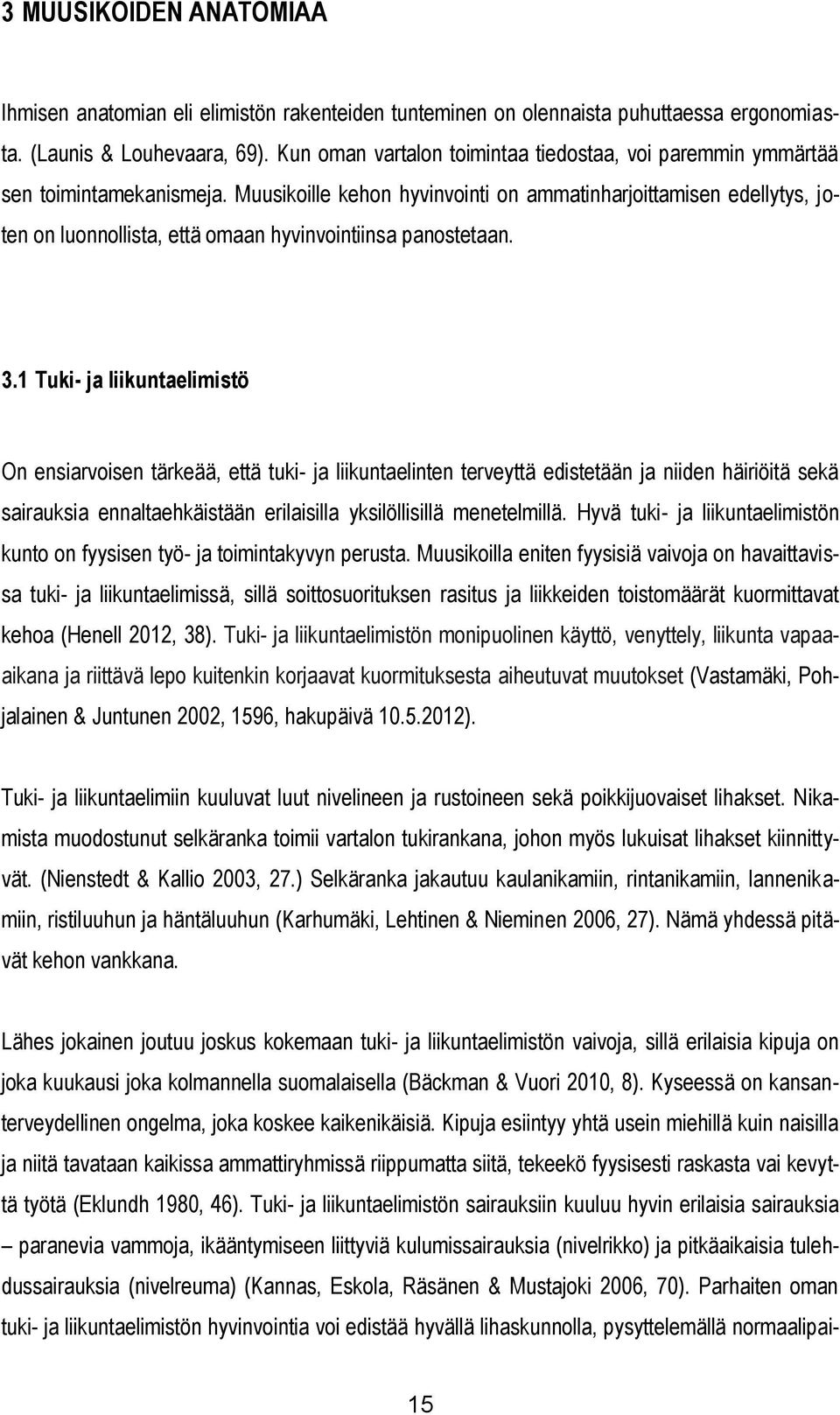 3 MUUSIKOIDEN ANATOMIAA

Ihmisen anatomian eli elimistön rakenteiden tunteminen on olennaista puhuttaessa ergonomiasta. (Launis & Louhevaara, 69). Kun oman vartalon toimintaa tiedostaa, voi paremmin ymmärtää sen toimintamekanismeja. Muusikoille kehon hyvinvointi on ammatinharjoittamisen edellytys, joten on luonnollista, että omaan hyvinvointiinsa panostetaan.

3.1 Tuki- ja liikuntaelimistö

On ensiarvoisen tärkeää, että tuki- ja liikuntaelinten terveyttä edistetään ja niiden häiriöitä sekä sairauksia ennaltaehkäistään erilaisilla yksilöllisillä menetelmillä. Hyvä tuki- ja liikuntaelimistön kunto on fyysisen työ- ja toimintakyvyn perusta. Muusikoilla eniten fyysisiä vaivoja on havaittavissa tuki- ja liikuntaelimissä, sillä soittosuorituksen rasitus ja liikkeiden toistomäärät kuormittavat kehoa (Henell 2012, 38). Tuki- ja liikuntaelimistön monipuolinen käyttö, venyttely, liikunta vapaa-aikana ja riittävä lepo kuitenkin korjaavat kuormituksesta aiheutuvat muutokset (Vastamäki, Pohjalainen & Juntunen 2002, 1596, hakupäivä 10.5.2012).

Tuki- ja liikuntaelimiin kuuluvat luut nivelineen ja rustoineen sekä poikkijuovaiset lihakset. Nikamista muodostunut selkäranka toimii vartalon tukirankana, johon myös lukuisat lihakset kiinnittyvät. (Nienstedt & Kallio 2003, 27.) Selkäranka jakautuu kaulanikamiin, rintanikamiin, lannenikamiin, ristiluuhun ja häntäluuhun (Karhumäki, Lehtinen & Nieminen 2006, 27). Nämä yhdessä pitävät kehon vankkana.

Lähes jokainen joutuu joskus kokemaan tuki- ja liikuntaelimistön vaivoja, sillä erilaisia kipuja on joka kuukausi joka kolmannella suomalaisella (Bäckman & Vuori 2010, 8). Kyseessä on kansanterveydellinen ongelma, joka koskee kaikenikäisiä. Kipuja esiintyy yhtä usein miehillä kuin naisilla ja niitä tavataan kaikissa ammattiryhmissä riippumatta siitä, tekeekö fyysisesti raskasta vai kevyttä työtä (Eklundh 1980, 46). Tuki- ja liikuntaelimistön sairauksiin kuuluu hyvin erilaisia sairauksia – paranevia vammoja, ikääntymiseen liittyviä kulumissairauksia (nivelrikko) ja pitkäaikaisia tulehdussairauksia (nivelreuma) (Kannas, Eskola, Räsänen & Mustajoki 2006, 70). Parhaiten oman tuki- ja liikuntaelimistön hyvinvointia voi edistää hyvällä lihaskunnolla, pysyttelemällä normaalipai-

15